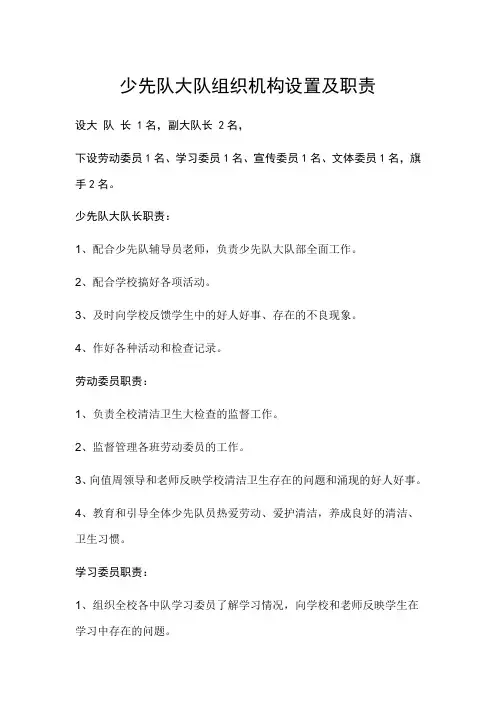 少先队大队组织机构设置及职责

设大 队 长 1 名，副大队长 2 名，

下设劳动委员 1 名、学习委员 1 名、宣传委员 1 名、文体委员 1 名，旗手 2 名。

少先队大队长职责：

1、配合少先队辅导员老师，负责少先队大队部全面工作。

2、配合学校搞好各项活动。

3、及时向学校反馈学生中的好人好事、存在的不良现象。

4、作好各种活动和检查记录。

劳动委员职责：

1、负责全校清洁卫生大检查的监督工作。

2、监督管理各班劳动委员的工作。

3、向值周领导和老师反映学校清洁卫生存在的问题和涌现的好人好事。

4、教育和引导全体少先队员热爱劳动、爱护清洁，养成良好的清洁、卫生习惯。

学习委员职责：

1、组织全校各中队学习委员了解学习情况，向学校和老师反映学生在学习中存在的问题。